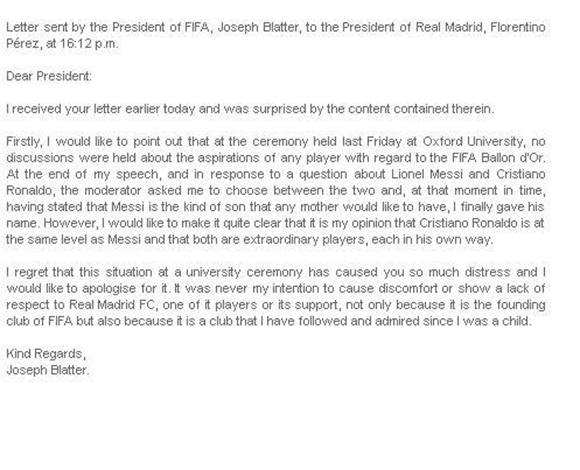 Letter sent by the President of FIFA, Joseph Blatter, to the President of Real Madrid, Florentino Pérez, at 16:12 p.m.

Dear President:

I received your letter earlier today and was surprised by the content contained therein.

Firstly, I would like to point out that at the ceremony held last Friday at Oxford University, no discussions were held about the aspirations of any player with regard to the FIFA Ballon d'Or. At the end of my speech, and in response to a question about Lionel Messi and Cristiano Ronaldo, the moderator asked me to choose between the two and, at that moment in time, having stated that Messi is the kind of son that any mother would like to have, I finally gave his name. However, I would like to make it quite clear that it is my opinion that Cristiano Ronaldo is at the same level as Messi and that both are extraordinary players, each in his own way.

I regret that this situation at a university ceremony has caused you so much distress and I would like to apologise for it. It was never my intention to cause discomfort or show a lack of respect to Real Madrid FC, one of it players or its support, not only because it is the founding club of FIFA but also because it is a club that I have followed and admired since I was a child.

Kind Regards,
Joseph Blatter.